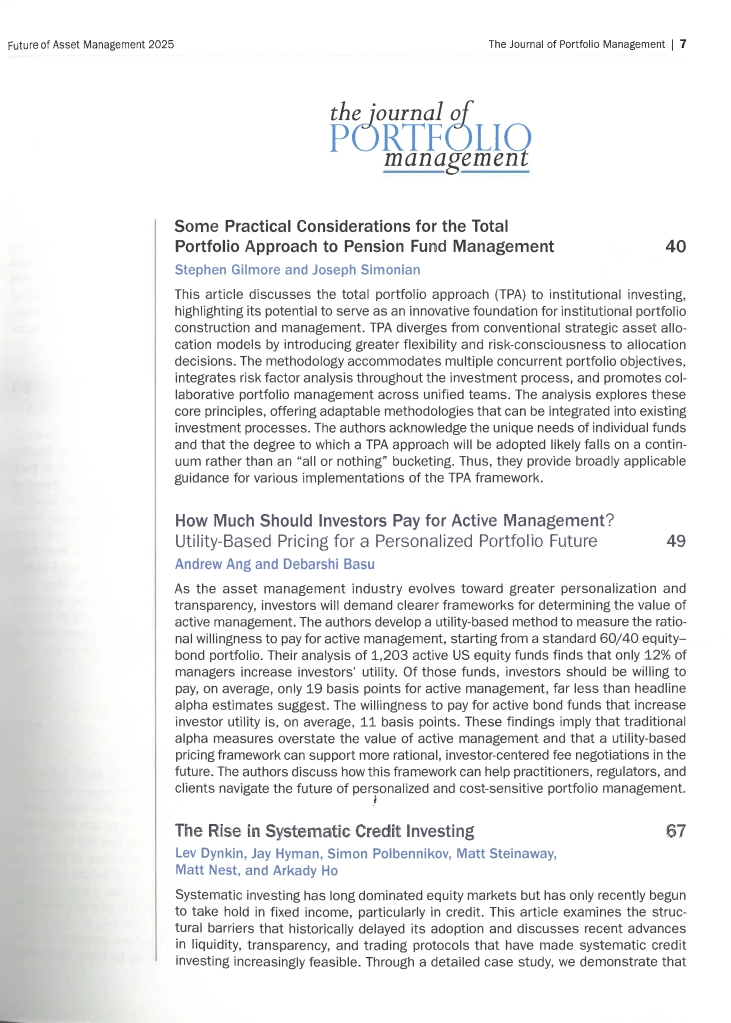 Future of Asset Management 2025

The Journal of Portfolio Management | 7

the journal of PORTFOLIO management

Some Practical Considerations for the Total Portfolio Approach to Pension Fund Management 40

Stephen Gilmore and Joseph Simonian

This article discusses the total portfolio approach (TPA) to institutional investing, highlighting its potential to serve as an innovative foundation for institutional portfolio construction and management. TPA diverges from conventional strategic asset allocation models by introducing greater flexibility and risk-consciousness to allocation decisions. The methodology accommodates multiple concurrent portfolio objectives, integrates risk factor analysis throughout the investment process, and promotes collaborative portfolio management across unified teams. The analysis explores these core principles, offering adaptable methodologies that can be integrated into existing investment processes. The authors acknowledge the unique needs of individual funds and that the degree to which a TPA approach will be adopted likely falls on a continuum rather than an "all or nothing" bucketing. Thus, they provide broadly applicable guidance for various implementations of the TPA framework.

How Much Should Investors Pay for Active Management? Utility-Based Pricing for a Personalized Portfolio Future 49

Andrew Ang and Debarshi Basu

As the asset management industry evolves toward greater personalization and transparency, investors will demand clearer frameworks for determining the value of active management. The authors develop a utility-based method to measure the rational willingness to pay for active management, starting from a standard 60/40 equity–bond portfolio. Their analysis of 1,203 active US equity funds finds that only 12% of managers increase investors' utility. Of those funds, investors should be willing to pay, on average, only 19 basis points for active management, far less than headline alpha estimates suggest. The willingness to pay for active bond funds that increase investor utility is, on average, 11 basis points. These findings imply that traditional alpha measures overstate the value of active management and that a utility-based pricing framework can support more rational, investor-centered fee negotiations in the future. The authors discuss how this framework can help practitioners, regulators, and clients navigate the future of personalized and cost-sensitive portfolio management.

The Rise in Systematic Credit Investing 67

Lev Dynkin, Jay Hyman, Simon Polbennikov, Matt Steinaway, Matt Nest, and Arkady Ho

Systematic investing has long dominated equity markets but has only recently begun to take hold in fixed income, particularly in credit. This article examines the structural barriers that historically delayed its adoption and discusses recent advances in liquidity, transparency, and trading protocols that have made systematic credit investing increasingly feasible. Through a detailed case study, we demonstrate that